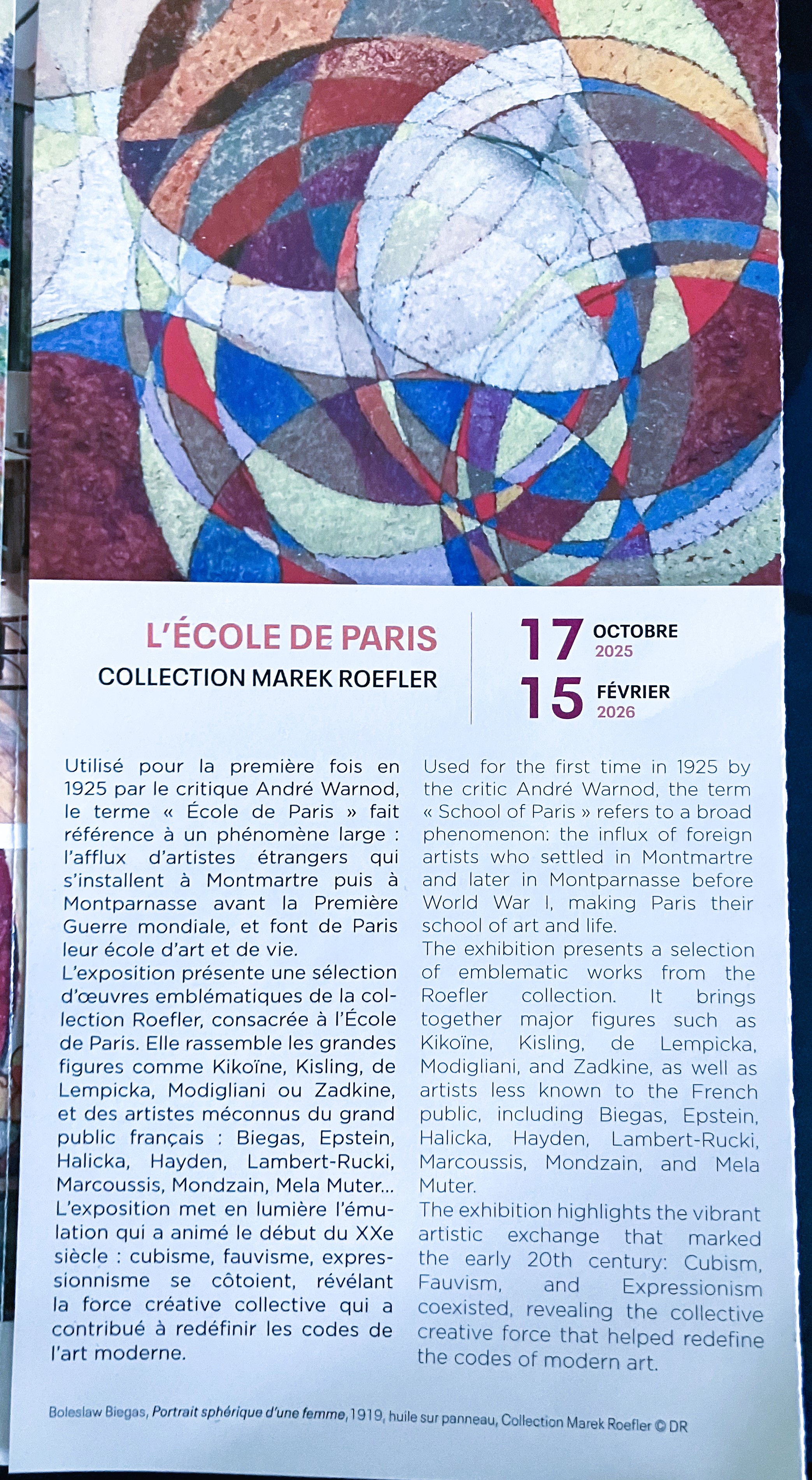 L'ÉCOLE DE PARIS
COLLECTION MAREK ROEFLER

17 OCTOBRE 2025
15 FÉVRIER 2026

Utilisé pour la première fois en 1925 par le critique André Warnod, le terme « École de Paris » fait référence à un phénomène large : l'afflux d'artistes étrangers qui s'installent à Montmartre puis à Montparnasse avant la Première Guerre mondiale, et font de Paris leur école d'art et de vie.
L'exposition présente une sélection d'œuvres emblématiques de la collection Roefler, consacrée à l'École de Paris. Elle rassemble les grandes figures comme Kikoïne, Kisling, de Lempicka, Modigliani ou Zadkine, et des artistes méconnus du grand public français : Biegas, Epstein, Halicka, Hayden, Lambert-Rucki, Marcoussis, Mondzain, Mela Muter...
L'exposition met en lumière l'émulation qui a animé le début du XXe siècle : cubisme, fauvisme, expressionnisme se côtoient, révélant la force créative collective qui a contribué à redéfinir les codes de l'art moderne.

Used for the first time in 1925 by the critic André Warnod, the term « School of Paris » refers to a broad phenomenon: the influx of foreign artists who settled in Montmartre and later in Montparnasse before World War I, making Paris their school of art and life.
The exhibition presents a selection of emblematic works from the Roefler collection. It brings together major figures such as Kikoïne, Kisling, de Lempicka, Modigliani, and Zadkine, as well as artists less known to the French public, including Biegas, Epstein, Halicka, Hayden, Lambert-Rucki, Marcoussis, Mondzain, and Mela Muter.
The exhibition highlights the vibrant artistic exchange that marked the early 20th century: Cubism, Fauvism, and Expressionism coexisted, revealing the collective creative force that helped redefine the codes of modern art.

Boleslaw Biegas, Portrait sphérique d'une femme, 1919, huile sur panneau, Collection Marek Roefler © DR